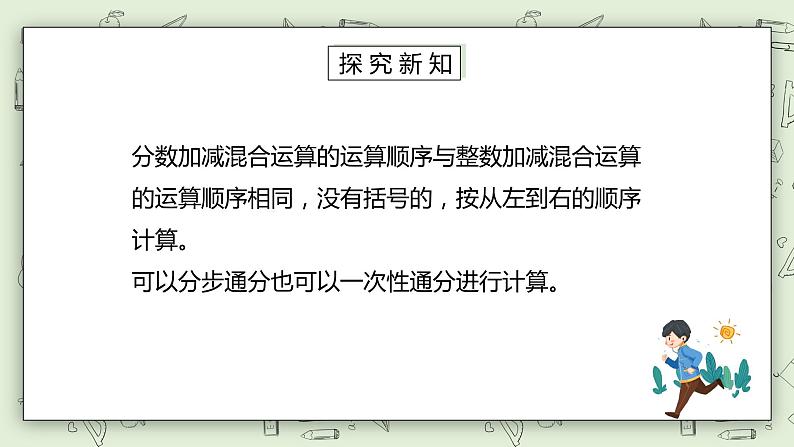 探究新知

分数加减混合运算的运算顺序与整数加减混合运算的运算顺序相同，没有括号的，按从左到右的顺序计算。

可以分步通分也可以一次性通分进行计算。